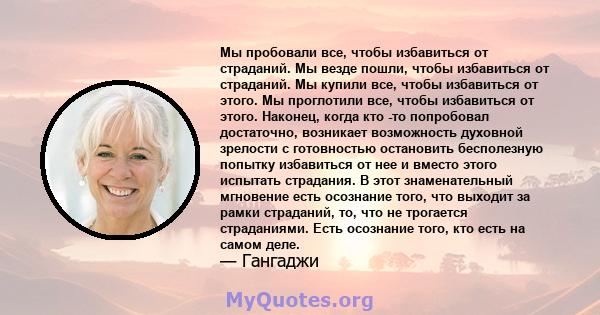 Мы пробовали все, чтобы избавиться от страданий. Мы везде пошли, чтобы избавиться от страданий. Мы купили все, чтобы избавиться от этого. Мы проглотили все, чтобы избавиться от этого. Наконец, когда кто -то попробовал достаточно, возникает возможность духовной зрелости с готовностью остановить бесполезную попытку избавиться от нее и вместо этого испытать страдания. В этот знаменательный мгновение есть осознание того, что выходит за рамки страданий, то, что не трогается страданиями. Есть осознание того, кто есть на самом деле.
— Гангаджи

MyQuotes.org